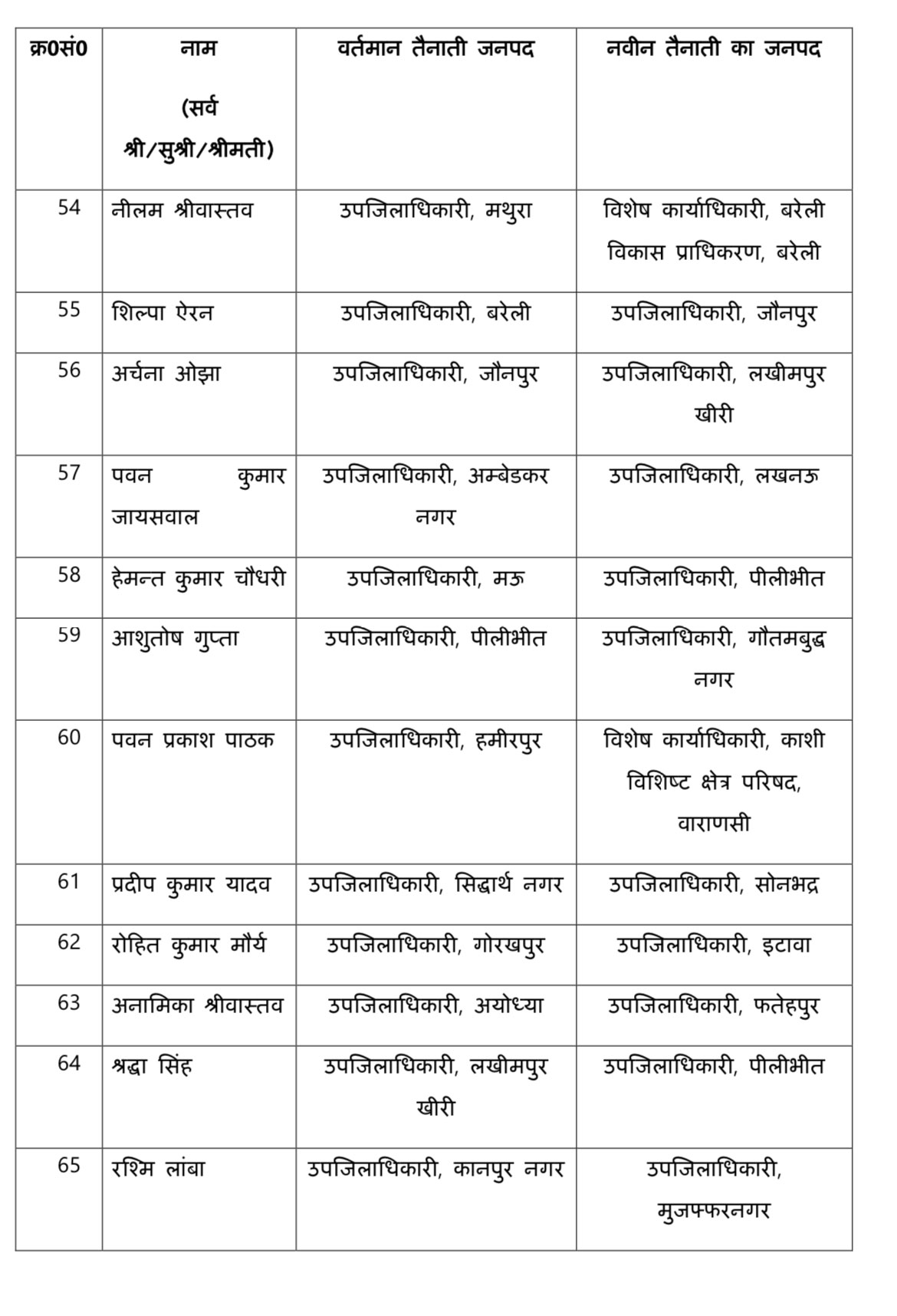 | क्र0सं0 | नाम (सर्व श्री/सुश्री/श्रीमती) | वर्तमान तैनाती जनपद | नवीन तैनाती का जनपद |
|---|---|---|---|
| 54 | नीलम श्रीवास्तव | उपजिलाधिकारी, मथुरा | विशेष कार्याधिकारी, बरेली विकास प्राधिकरण, बरेली |
| 55 | शिल्पा ऐरन | उपजिलाधिकारी, बरेली | उपजिलाधिकारी, जौनपुर |
| 56 | अर्चना ओझा | उपजिलाधिकारी, जौनपुर | उपजिलाधिकारी, लखीमपुर खीरी |
| 57 | पवन कुमार जायसवाल | उपजिलाधिकारी, अम्बेडकर नगर | उपजिलाधिकारी, लखनऊ |
| 58 | हेमन्त कुमार चौधरी | उपजिलाधिकारी, मऊ | उपजिलाधिकारी, पीलीभीत |
| 59 | आशुतोष गुप्ता | उपजिलाधिकारी, पीलीभीत | उपजिलाधिकारी, गौतमबुद्ध नगर |
| 60 | पवन प्रकाश पाठक | उपजिलाधिकारी, हमीरपुर | विशेष कार्याधिकारी, काशी विशिष्ट क्षेत्र परिषद, वाराणसी |
| 61 | प्रदीप कुमार यादव | उपजिलाधिकारी, सिद्धार्थ नगर | उपजिलाधिकारी, सोनभद्र |
| 62 | रोहित कुमार मौर्य | उपजिलाधिकारी, गोरखपुर | उपजिलाधिकारी, इटावा |
| 63 | अनामिका श्रीवास्तव | उपजिलाधिकारी, अयोध्या | उपजिलाधिकारी, फतेहपुर |
| 64 | श्रद्धा सिंह | उपजिलाधिकारी, लखीमपुर खीरी | उपजिलाधिकारी, पीलीभीत |
| 65 | रश्मि लांबा | उपजिलाधिकारी, कानपुर नगर | उपजिलाधिकारी, मुजफ्फरनगर |